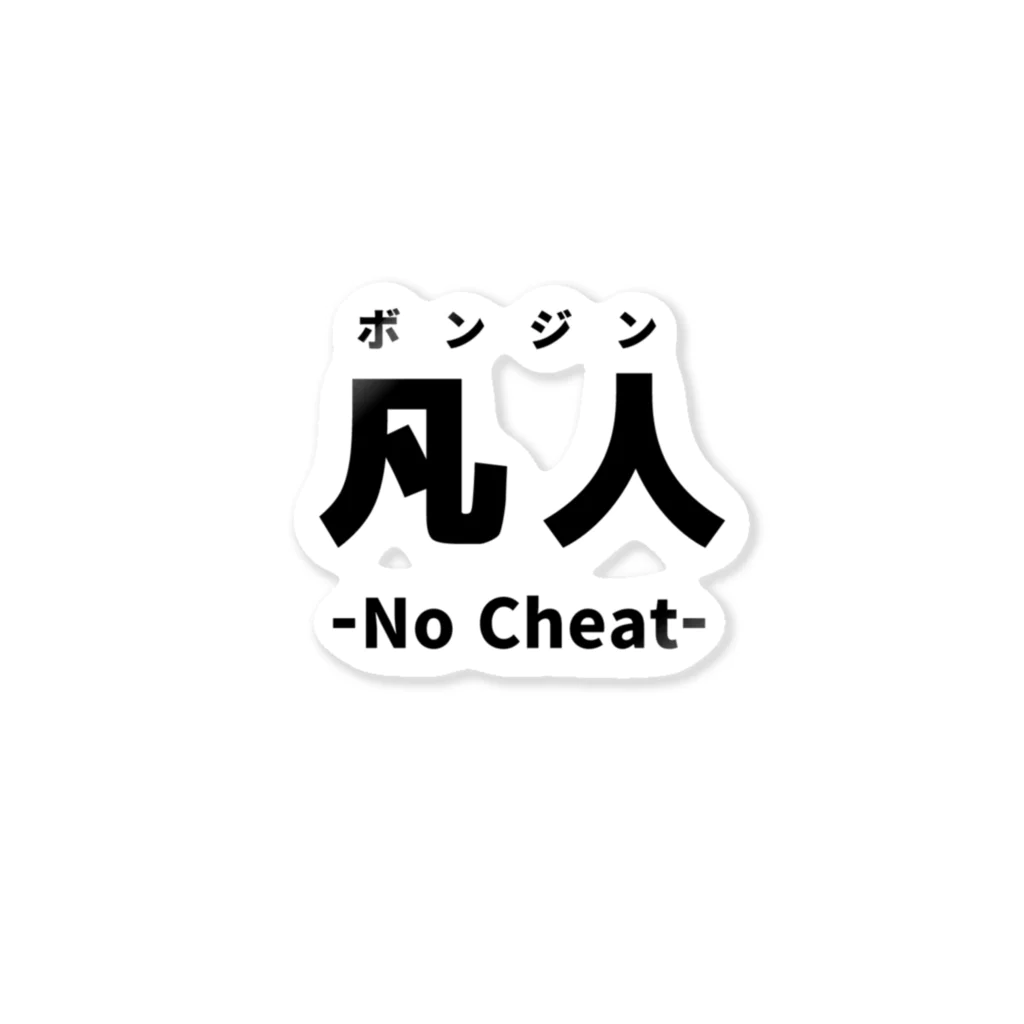 ボンジン
凡人
-No Cheat-